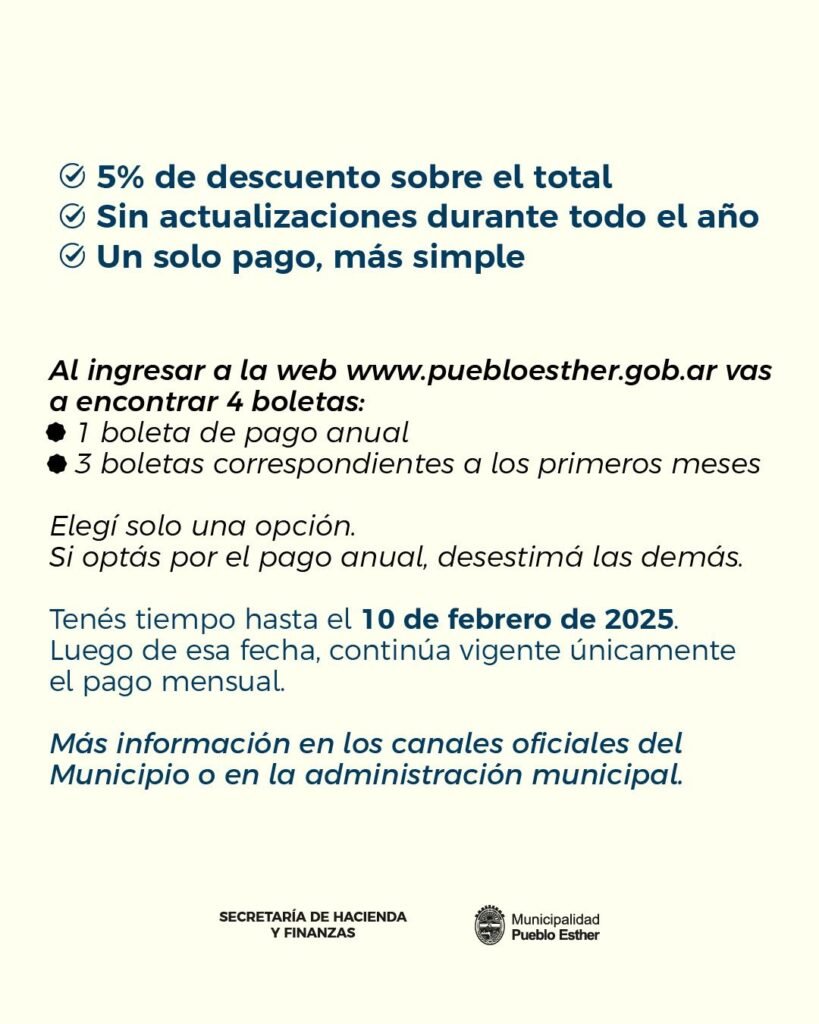 5% de descuento sobre el total
Sin actualizaciones durante todo el año
Un solo pago, más simple

Al ingresar a la web www.puebloesther.gob.ar vas a encontrar 4 boletas:
1 boleta de pago anual
3 boletas correspondientes a los primeros meses

Elegí solo una opción.
Si optás por el pago anual, desestimá las demás.

Tenés tiempo hasta el 10 de febrero de 2025. Luego de esa fecha, continúa vigente únicamente el pago mensual.

Más información en los canales oficiales del Municipio o en la administración municipal.

SECRETARÍA DE HACIENDA Y FINANZAS

Municipalidad Pueblo Esther